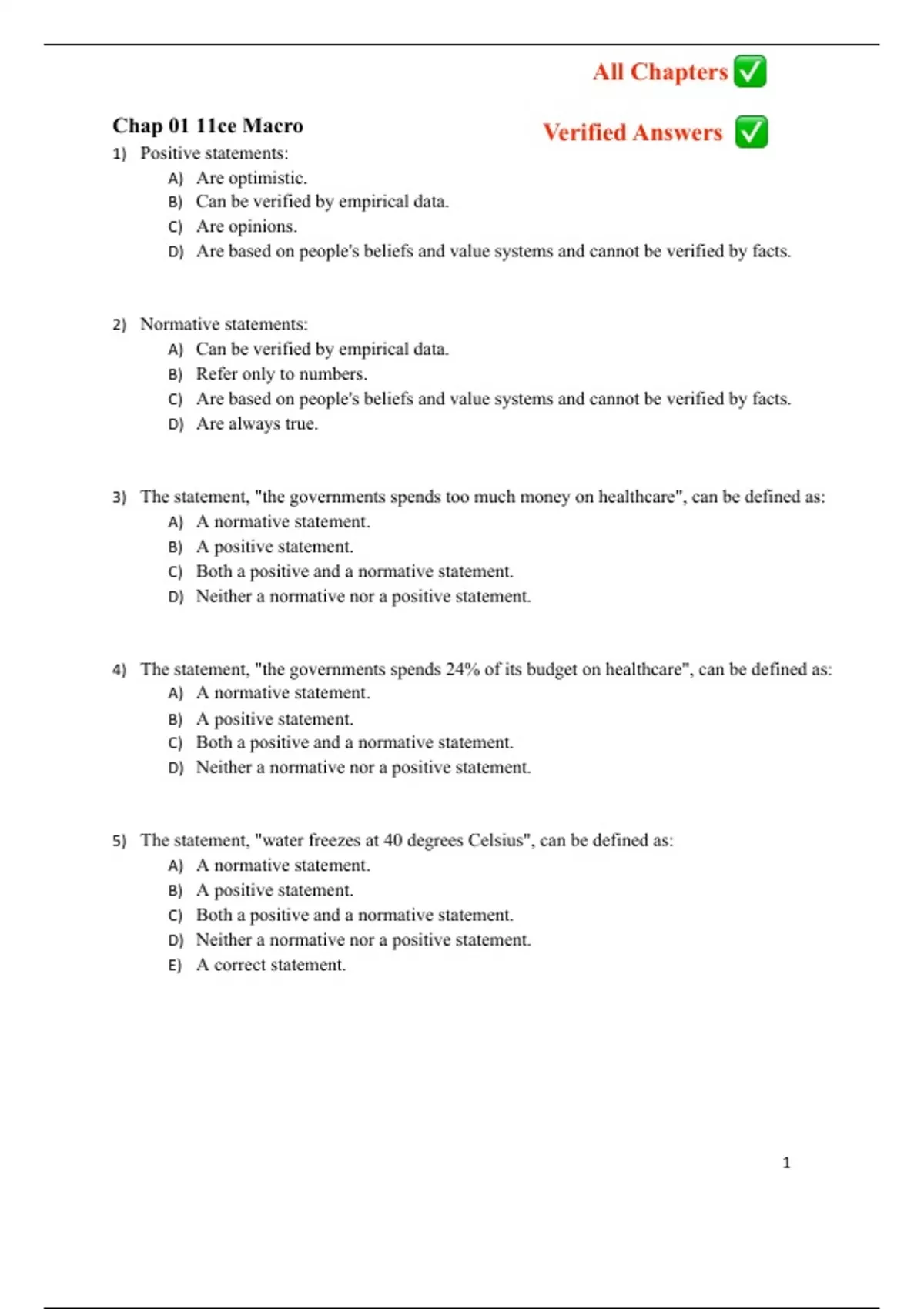 All Chapters ✅

Chap 01 11ce Macro

Verified Answers ✅

1) Positive statements:
A) Are optimistic.
B) Can be verified by empirical data.
C) Are opinions.
D) Are based on people's beliefs and value systems and cannot be verified by facts.

2) Normative statements:
A) Can be verified by empirical data.
B) Refer only to numbers.
C) Are based on people's beliefs and value systems and cannot be verified by facts.
D) Are always true.

3) The statement, "the governments spends too much money on healthcare", can be defined as:
A) A normative statement.
B) A positive statement.
C) Both a positive and a normative statement.
D) Neither a normative nor a positive statement.

4) The statement, "the governments spends 24% of its budget on healthcare", can be defined as:
A) A normative statement.
B) A positive statement.
C) Both a positive and a normative statement.
D) Neither a normative nor a positive statement.

5) The statement, "water freezes at 40 degrees Celsius", can be defined as:
A) A normative statement.
B) A positive statement.
C) Both a positive and a normative statement.
D) Neither a normative nor a positive statement.
E) A correct statement.

1